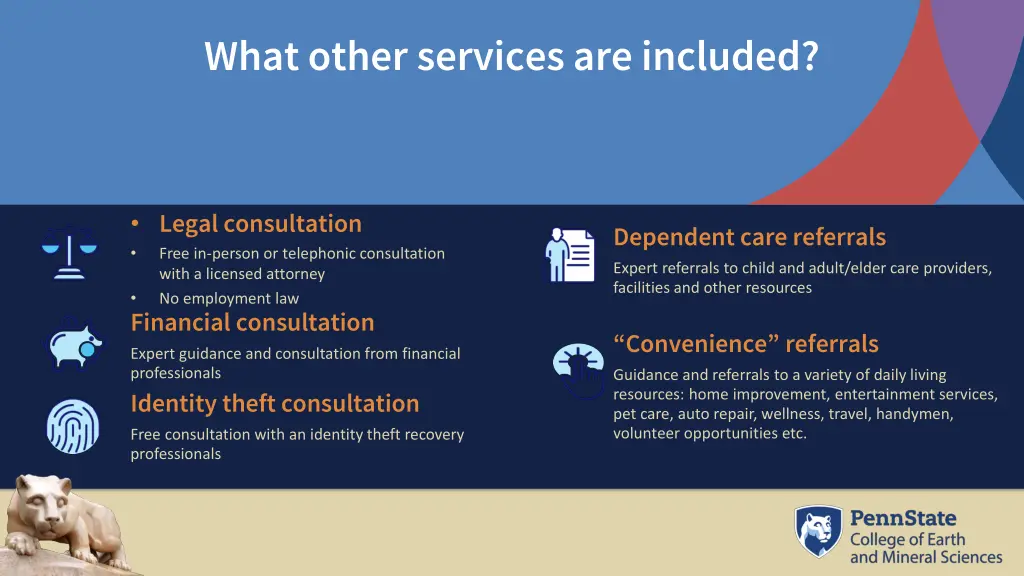 What other services are included?

• Legal consultation

• Free in-person or telephonic consultation with a licensed attorney

• No employment law

Financial consultation

Expert guidance and consultation from financial professionals

Identity theft consultation

Free consultation with an identity theft recovery professionals

Dependent care referrals

Expert referrals to child and adult/elder care providers, facilities and other resources

“Convenience” referrals

Guidance and referrals to a variety of daily living resources: home improvement, entertainment services, pet care, auto repair, wellness, travel, handymen, volunteer opportunities etc.

PennState
College of Earth and Mineral Sciences